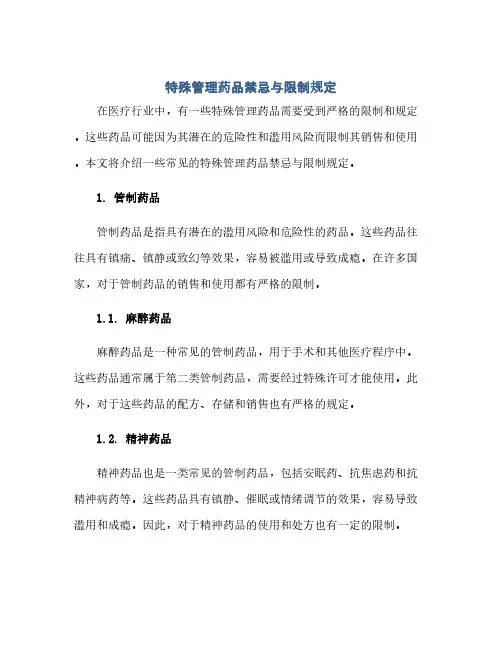 特殊管理药品禁忌与限制规定

在医疗行业中，有一些特殊管理药品需要受到严格的限制和规定。这些药品可能因为其潜在的危险性和滥用风险而限制其销售和使用。本文将介绍一些常见的特殊管理药品禁忌与限制规定。

1. 管制药品

管制药品是指具有潜在的滥用风险和危险性的药品。这些药品往往具有镇痛、镇静或致幻等效果，容易被滥用或导致成瘾。在许多国家，对于管制药品的销售和使用都有严格的限制。

1.1. 麻醉药品

麻醉药品是一种常见的管制药品，用于手术和其他医疗程序中。这些药品通常属于第二类管制药品，需要经过特殊许可才能使用。此外，对于这些药品的配方、存储和销售也有严格的规定。

1.2. 精神药品

精神药品也是一类常见的管制药品，包括安眠药、抗焦虑药和抗精神病药等。这些药品具有镇静、催眠或情绪调节的效果，容易导致滥用和成瘾。因此，对于精神药品的使用和处方也有一定的限制。